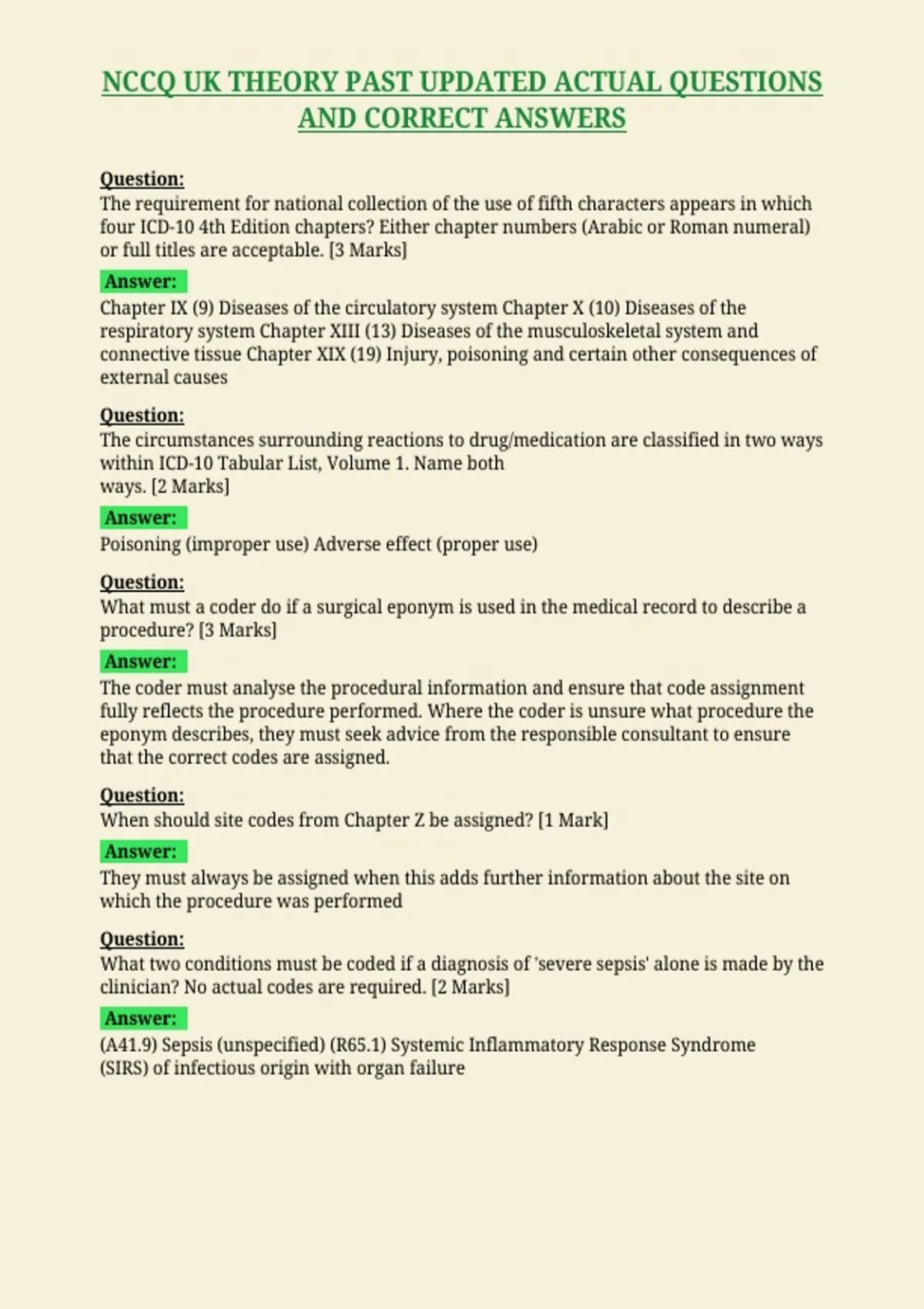 NCCQ UK THEORY PAST UPDATED ACTUAL QUESTIONS AND CORRECT ANSWERS

Question:
The requirement for national collection of the use of fifth characters appears in which four ICD-10 4th Edition chapters? Either chapter numbers (Arabic or Roman numeral) or full titles are acceptable. [3 Marks]

Answer:
Chapter IX (9) Diseases of the circulatory system Chapter X (10) Diseases of the respiratory system Chapter XIII (13) Diseases of the musculoskeletal system and connective tissue Chapter XIX (19) Injury, poisoning and certain other consequences of external causes

Question:
The circumstances surrounding reactions to drug/medication are classified in two ways within ICD-10 Tabular List, Volume 1. Name both ways. [2 Marks]

Answer:
Poisoning (improper use) Adverse effect (proper use)

Question:
What must a coder do if a surgical eponym is used in the medical record to describe a procedure? [3 Marks]

Answer:
The coder must analyse the procedural information and ensure that code assignment fully reflects the procedure performed. Where the coder is unsure what procedure the eponym describes, they must seek advice from the responsible consultant to ensure that the correct codes are assigned.

Question:
When should site codes from Chapter Z be assigned? [1 Mark]

Answer:
They must always be assigned when this adds further information about the site on which the procedure was performed

Question:
What two conditions must be coded if a diagnosis of 'severe sepsis' alone is made by the clinician? No actual codes are required. [2 Marks]

Answer:
(A41.9) Sepsis (unspecified) (R65.1) Systemic Inflammatory Response Syndrome (SIRS) of infectious origin with organ failure